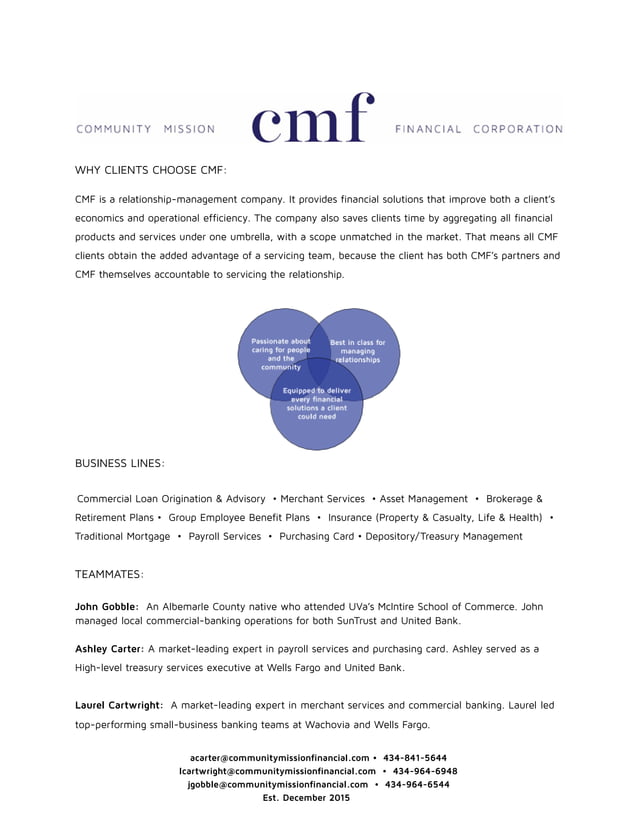 COMMUNITY MISSION cmf FINANCIAL CORPORATION

WHY CLIENTS CHOOSE CMF:

CMF is a relationship-management company. It provides financial solutions that improve both a client's economics and operational efficiency. The company also saves clients time by aggregating all financial products and services under one umbrella, with a scope unmatched in the market. That means all CMF clients obtain the added advantage of a servicing team, because the client has both CMF's partners and CMF themselves accountable to servicing the relationship.

Passionate about caring for people and the community

Best in class for managing relationships

Equipped to deliver every financial solutions a client could need

BUSINESS LINES:

Commercial Loan Origination & Advisory • Merchant Services • Asset Management • Brokerage & Retirement Plans • Group Employee Benefit Plans • Insurance (Property & Casualty, Life & Health) • Traditional Mortgage • Payroll Services • Purchasing Card • Depository/Treasury Management

TEAMMATES:

John Gobble: An Albemarle County native who attended UVa's McIntire School of Commerce. John managed local commercial-banking operations for both SunTrust and United Bank.

Ashley Carter: A market-leading expert in payroll services and purchasing card. Ashley served as a High-level treasury services executive at Wells Fargo and United Bank.

Laurel Cartwright: A market-leading expert in merchant services and commercial banking. Laurel led top-performing small-business banking teams at Wachovia and Wells Fargo.

acarter@communitymissionfinancial.com • 434-841-5644
lcartwright@communitymissionfinancial.com • 434-964-6948
jgobble@communitymissionfinancial.com • 434-964-6544
Est. December 2015